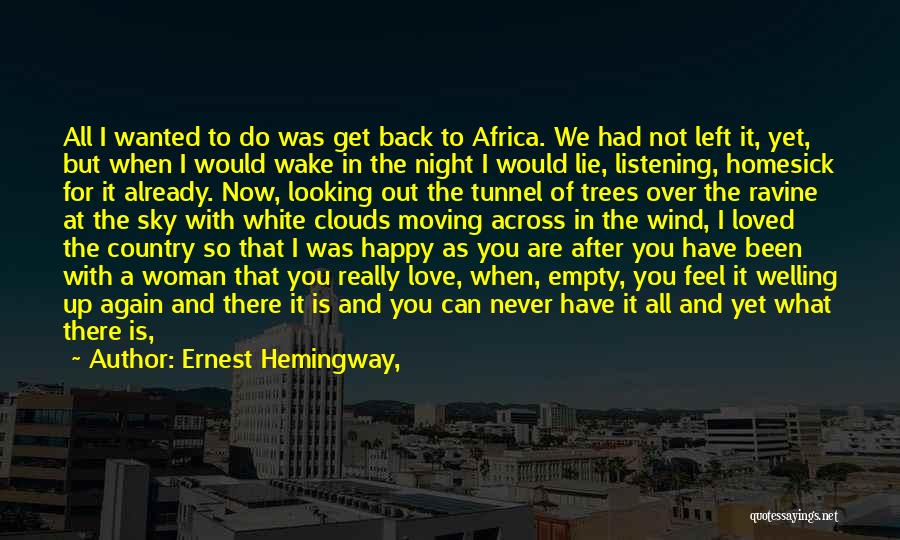 All I wanted to do was get back to Africa. We had not left it, yet, but when I would wake in the night I would lie, listening, homesick for it already. Now, looking out the tunnel of trees over the ravine at the sky with white clouds moving across in the wind, I loved the country so that I was happy as you are after you have been with a woman that you really love, when, empty, you feel it welling up again and there it is and you can never have it all and yet what there is,

~ Author: Ernest Hemingway,

quotessayings.net